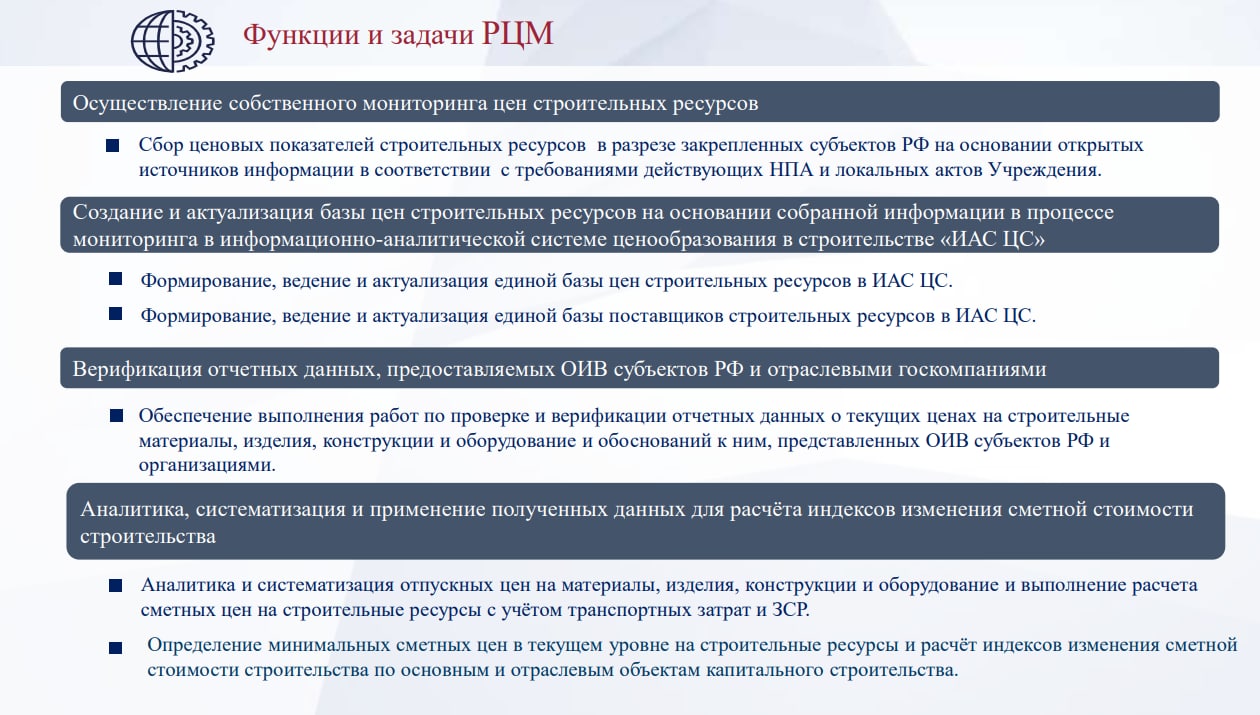 Функции и задачи РЦМ

Осуществление собственного мониторинга цен строительных ресурсов

Сбор ценовых показателей строительных ресурсов в разрезе закрепленных субъектов РФ на основании открытых источников информации в соответствии с требованиями действующих НПА и локальных актов Учреждения.

Создание и актуализация базы цен строительных ресурсов на основании собранной информации в процессе мониторинга в информационно-аналитической системе ценообразования в строительстве «ИАС ЦС»

Формирование, ведение и актуализация единой базы цен строительных ресурсов в ИАС ЦС.

Формирование, ведение и актуализация единой базы поставщиков строительных ресурсов в ИАС ЦС.

Верификация отчетных данных, предоставляемых ОИВ субъектов РФ и отраслевыми госкомпаниями

Обеспечение выполнения работ по проверке и верификации отчетных данных о текущих ценах на строительные материалы, изделия, конструкции и оборудование и обоснований к ним, представленных ОИВ субъектов РФ и организациями.

Аналитика, систематизация и применение полученных данных для расчёта индексов изменения сметной стоимости строительства

Аналитика и систематизация отпускных цен на материалы, изделия, конструкции и оборудование и выполнение расчета сметных цен на строительные ресурсы с учётом транспортных затрат и ЗСР.

Определение минимальных сметных цен в текущем уровне на строительные ресурсы и расчёт индексов изменения сметной стоимости строительства по основным и отраслевым объектам капитального строительства.